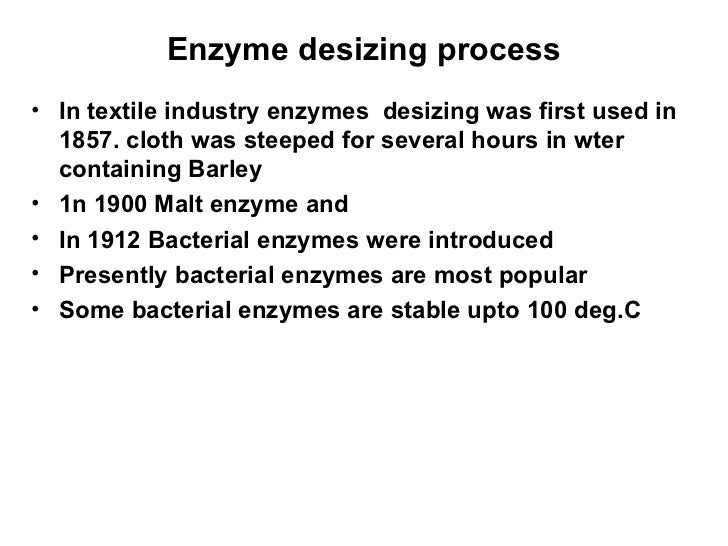 Enzyme desizing process

• In textile industry enzymes desizing was first used in 1857. cloth was steeped for several hours in wter containing Barley
• 1n 1900 Malt enzyme and
• In 1912 Bacterial enzymes were introduced
• Presently bacterial enzymes are most popular
• Some bacterial enzymes are stable upto 100 deg.C